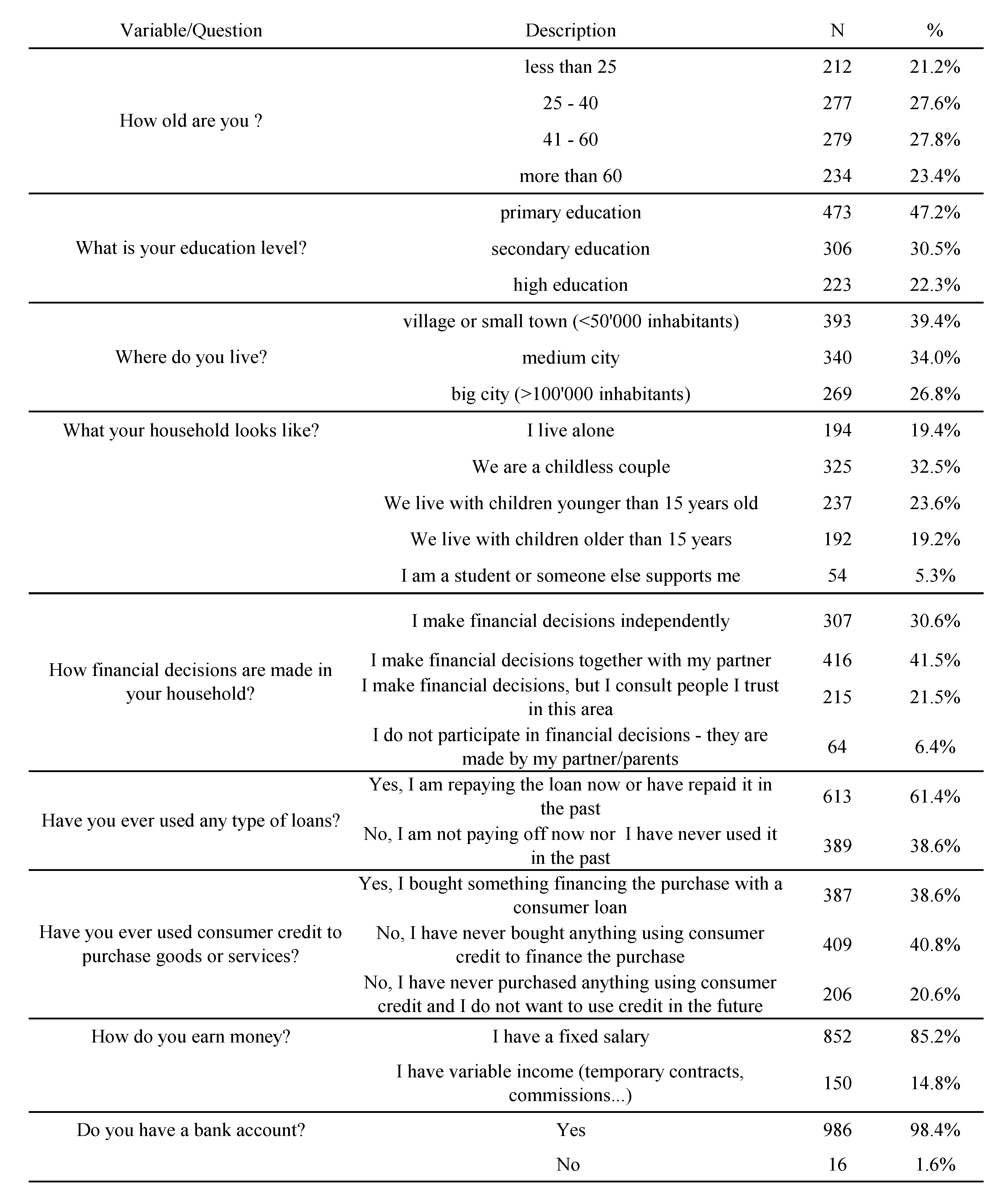 | Variable/Question | Description | N | % |
|---|---|---|---|
| How old are you ? | less than 25 | 212 | 21.2% |
| | 25 - 40 | 277 | 27.6% |
| | 41 - 60 | 279 | 27.8% |
| | more than 60 | 234 | 23.4% |
| What is your education level? | primary education | 473 | 47.2% |
| | secondary education | 306 | 30.5% |
| | high education | 223 | 22.3% |
| Where do you live? | village or small town (<50'000 inhabitants) | 393 | 39.4% |
| | medium city | 340 | 34.0% |
| | big city (>100'000 inhabitants) | 269 | 26.8% |
| What your household looks like? | I live alone | 194 | 19.4% |
| | We are a childless couple | 325 | 32.5% |
| | We live with children younger than 15 years old | 237 | 23.6% |
| | We live with children older than 15 years | 192 | 19.2% |
| | I am a student or someone else supports me | 54 | 5.3% |
| How financial decisions are made in your household? | I make financial decisions independently | 307 | 30.6% |
| | I make financial decisions together with my partner | 416 | 41.5% |
| | I make financial decisions, but I consult people I trust in this area | 215 | 21.5% |
| | I do not participate in financial decisions - they are made by my partner/parents | 64 | 6.4% |
| Have you ever used any type of loans? | Yes, I am repaying the loan now or have repaid it in the past | 613 | 61.4% |
| | No, I am not paying off now nor I have never used it in the past | 389 | 38.6% |
| Have you ever used consumer credit to purchase goods or services? | Yes, I bought something financing the purchase with a consumer loan | 387 | 38.6% |
| | No, I have never bought anything using consumer credit to finance the purchase | 409 | 40.8% |
| | No, I have never purchased anything using consumer credit and I do not want to use credit in the future | 206 | 20.6% |
| How do you earn money? | I have a fixed salary | 852 | 85.2% |
| | I have variable income (temporary contracts, commissions...) | 150 | 14.8% |
| Do you have a bank account? | Yes | 986 | 98.4% |
| | No | 16 | 1.6% |